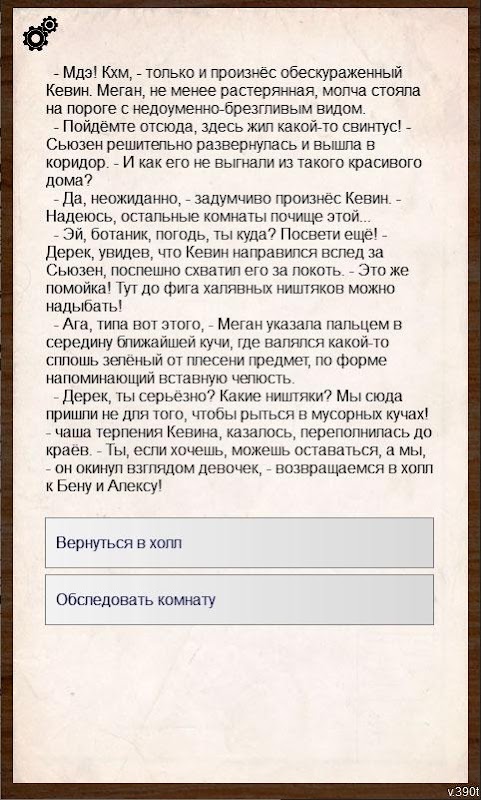 - Мдэ! Кхм, - только и произнёс обескураженный Кевин. Меган, не менее растерянная, молча стояла на пороге с недоуменно-брезгливым видом.
- Пойдёмте отсюда, здесь жил какой-то свинтус! - Сьюзен решительно развернулась и вышла в коридор. - И как его не выгнали из такого красивого дома?
- Да, неожиданно, - задумчиво произнёс Кевин. - Надеюсь, остальные комнаты почище этой...
- Эй, ботаник, погодь, ты куда? Посвети ещё! - Дерек, увидев, что Кевин направился вслед за Сьюзен, поспешно схватил его за локоть. - Это же помойка! Тут до фига халявных ништяков можно надыбать!
- Ага, типа вот этого, - Меган указала пальцем в середину ближайшей кучи, где валялся какой-то сплошь зелёный от плесени предмет, по форме напоминающий вставную челюсть.
- Дерек, ты серьёзно? Какие ништяки? Мы сюда пришли не для того, чтобы рыться в мусорных кучах! - чаша терпения Кевина, казалось, переполнилась до краёв. - Ты, если хочешь, можешь оставаться, а мы, - он окинул взглядом девочек, - возвращаемся в холл к Бену и Алексу!

Вернуться в холл

Обследовать комнату

v.390t